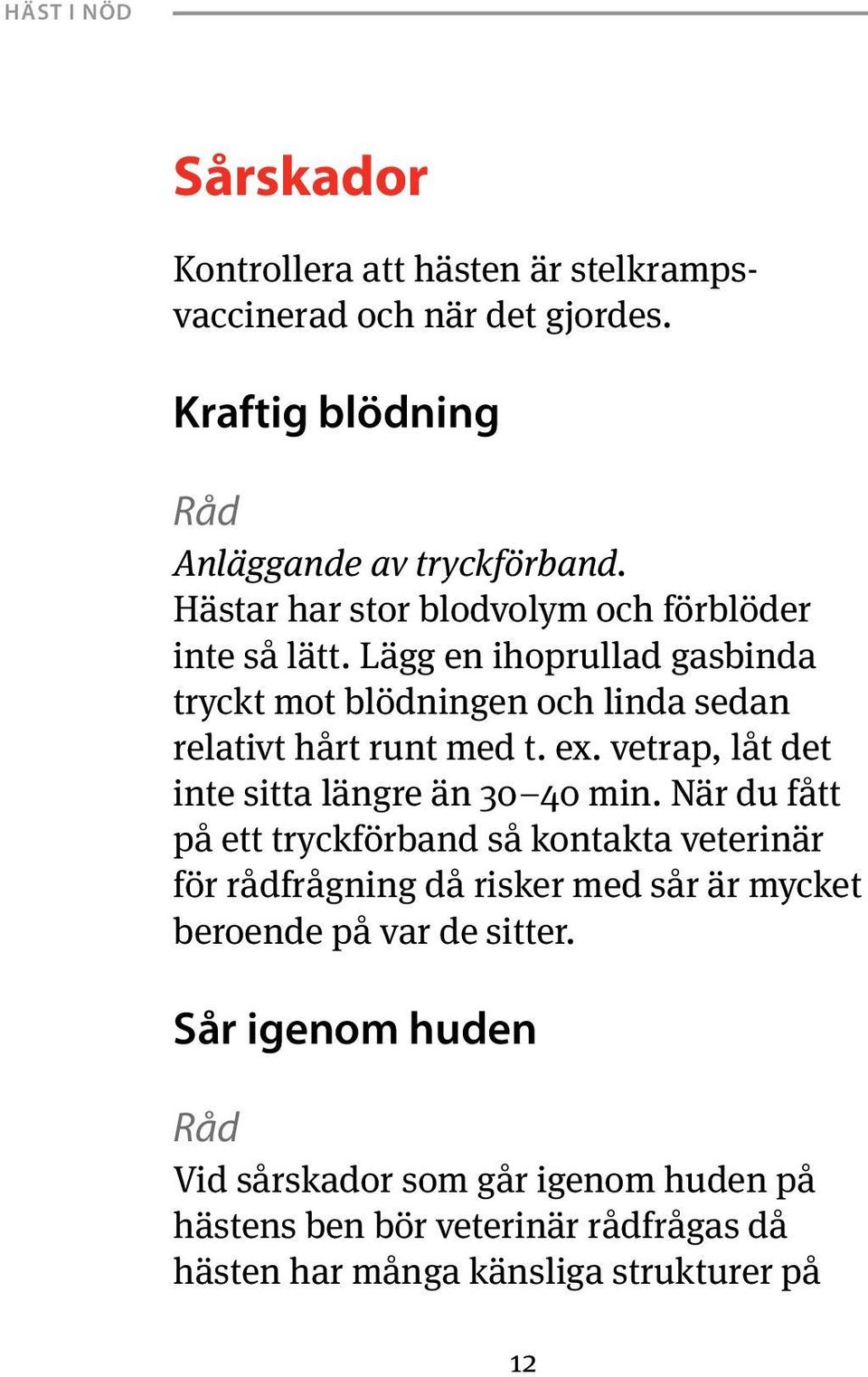 HÄST I NÖD

Sårskador

Kontrollera att hästen är stelkrampsvaccinerad och när det gjordes.

Kraftig blödning

Råd

Anläggande av tryckförband.
Hästar har stor blodvolym och förblöder inte så lätt. Lägg en ihoprullad gasbinda tryckt mot blödningen och linda sedan relativt hårt runt med t. ex. vetrap, låt det inte sitta längre än 30–40 min. När du fått på ett tryckförband så kontakta veterinär för rådfrågning då risker med sår är mycket beroende på var de sitter.

Sår igenom huden

Råd

Vid sårskador som går igenom huden på hästens ben bör veterinär rådfrågas då hästen har många känsliga strukturer på

12